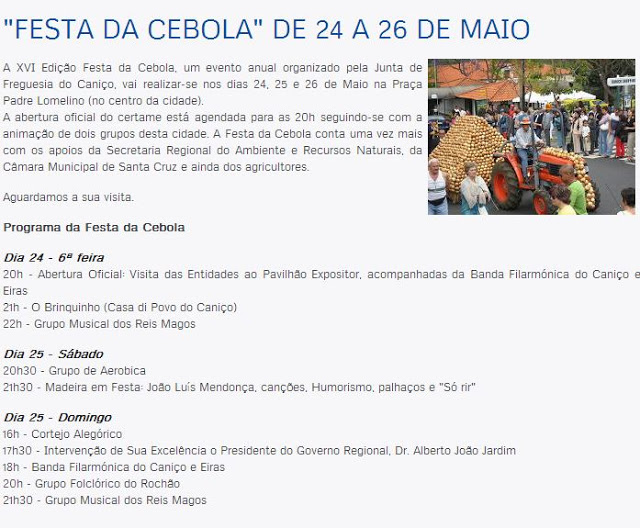 "FESTA DA CEBOLA" DE 24 A 26 DE MAIO

A XVI Edição Festa da Cebola, um evento anual organizado pela Junta de Freguesia do Caniço, vai realizar-se nos dias 24, 25 e 26 de Maio na Praça Padre Lomelino (no centro da cidade).
A abertura oficial do certame está agendada para as 20h seguindo-se com a animação de dois grupos desta cidade. A Festa da Cebola conta uma vez mais com os apoios da Secretaria Regional do Ambiente e Recursos Naturais, da Câmara Municipal de Santa Cruz e ainda dos agricultores.

Aguardamos a sua visita.

Programa da Festa da Cebola

Dia 24 - 6ª feira
20h - Abertura Oficial: Visita das Entidades ao Pavilhão Expositor, acompanhadas da Banda Filarmónica do Caniço e Eiras
21h - O Brinquinho (Casa di Povo do Caniço)
22h - Grupo Musical dos Reis Magos

Dia 25 - Sábado
20h30 - Grupo de Aerobica
21h30 - Madeira em Festa: João Luís Mendonça, canções, Humorismo, palhaços e "Só rir"

Dia 25 - Domingo
16h - Cortejo Alegórico
17h30 - Intervenção de Sua Excelência o Presidente do Governo Regional, Dr. Alberto João Jardim
18h - Banda Filarmónica do Caniço e Eiras
20h - Grupo Folclórico do Rochão
21h30 - Grupo Musical dos Reis Magos